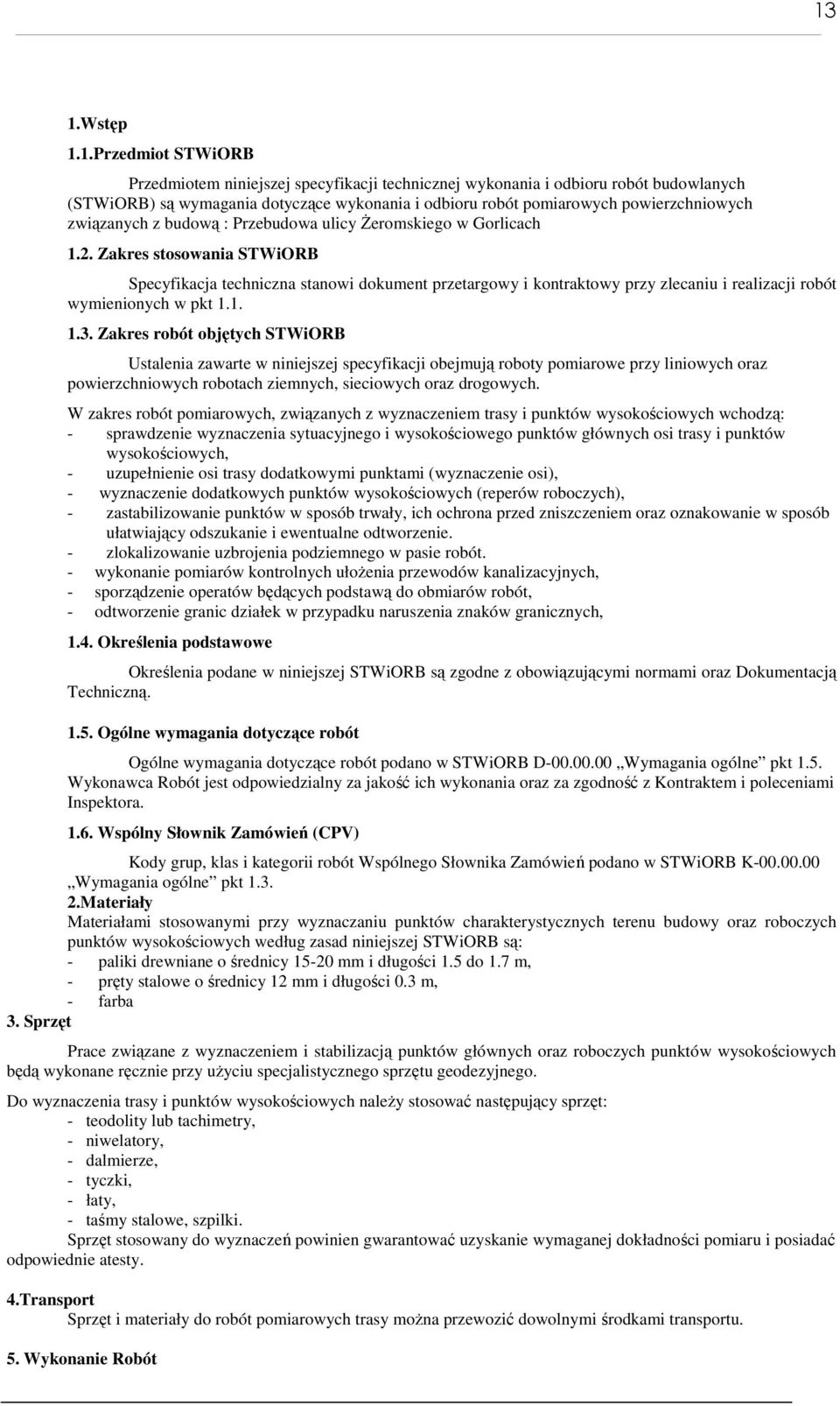 13

1.Wstęp

1.1.Przedmiot STWiORB

Przedmiotem niniejszej specyfikacji technicznej wykonania i odbioru robót budowlanych (STWiORB) są wymagania dotyczące wykonania i odbioru robót pomiarowych powierzchniowych związanych z budową : Przebudowa ulicy Żeromskiego w Gorlicach

1.2. Zakres stosowania STWiORB

Specyfikacja techniczna stanowi dokument przetargowy i kontraktowy przy zlecaniu i realizacji robót wymienionych w pkt 1.1.

1.3. Zakres robót objętych STWiORB

Ustalenia zawarte w niniejszej specyfikacji obejmują roboty pomiarowe przy liniowych oraz powierzchniowych robotach ziemnych, sieciowych oraz drogowych.

W zakres robót pomiarowych, związanych z wyznaczeniem trasy i punktów wysokościowych wchodzą:
- sprawdzenie wyznaczenia sytuacyjnego i wysokościowego punktów głównych osi trasy i punktów wysokościowych,
- uzupełnienie osi trasy dodatkowymi punktami (wyznaczenie osi),
- wyznaczenie dodatkowych punktów wysokościowych (reperów roboczych),
- zastabilizowanie punktów w sposób trwały, ich ochrona przed zniszczeniem oraz oznakowanie w sposób ułatwiający odszukanie i ewentualne odtworzenie.
- zlokalizowanie uzbrojenia podziemnego w pasie robót.
- wykonanie pomiarów kontrolnych ułożenia przewodów kanalizacyjnych,
- sporządzenie operatów będących podstawą do obmiarów robót,
- odtworzenie granic działek w przypadku naruszenia znaków granicznych,

1.4. Określenia podstawowe

Określenia podane w niniejszej STWiORB są zgodne z obowiązującymi normami oraz Dokumentacją Techniczną.

1.5. Ogólne wymagania dotyczące robót

Ogólne wymagania dotyczące robót podano w STWiORB D-00.00.00 „Wymagania ogólne” pkt 1.5. Wykonawca Robót jest odpowiedzialny za jakość ich wykonania oraz za zgodność z Kontraktem i poleceniami Inspektora.

1.6. Wspólny Słownik Zamówień (CPV)

Kody grup, klas i kategorii robót Wspólnego Słownika Zamówień podano w STWiORB K-00.00.00 „Wymagania ogólne” pkt 1.3.

2.Materiały

Materiałami stosowanymi przy wyznaczaniu punktów charakterystycznych terenu budowy oraz roboczych punktów wysokościowych według zasad niniejszej STWiORB są:
- paliki drewniane o średnicy 15-20 mm i długości 1.5 do 1.7 m,
- pręty stalowe o średnicy 12 mm i długości 0.3 m,
- farba

3. Sprzęt

Prace związane z wyznaczeniem i stabilizacją punktów głównych oraz roboczych punktów wysokościowych będą wykonane ręcznie przy użyciu specjalistycznego sprzętu geodezyjnego.

Do wyznaczenia trasy i punktów wysokościowych należy stosować następujący sprzęt:
- teodolity lub tachimetry,
- niwelatory,
- dalmierze,
- tyczki,
- łaty,
- taśmy stalowe, szpilki.
Sprzęt stosowany do wyznaczeń powinien gwarantować uzyskanie wymaganej dokładności pomiaru i posiadać odpowiednie atesty.

4.Transport
Sprzęt i materiały do robót pomiarowych trasy można przewozić dowolnymi środkami transportu.

5. Wykonanie Robót